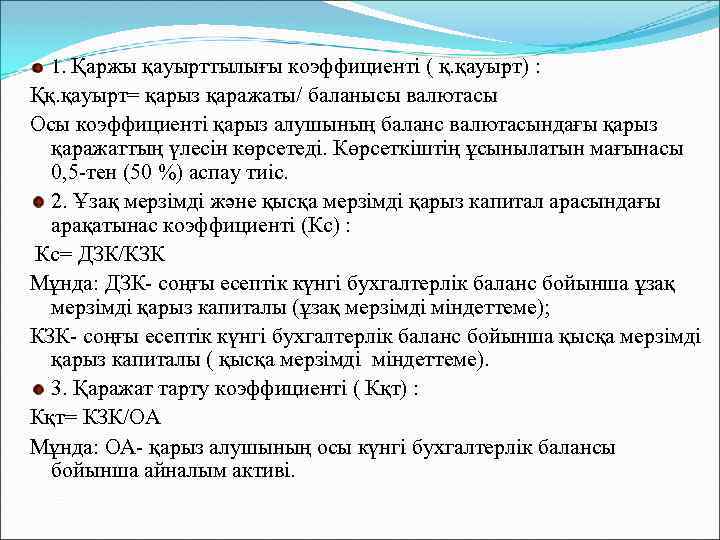 1. Қаржы қауырттылығы коэффициенті ( қ.қауырт) :

Кқ.қауырт= қарыз қаражаты/ баланысы валютасы

Осы коэффициенті қарыз алушының баланс валютасындағы қарыз қаражаттың үлесін көрсетеді. Көрсеткіштің ұсынылатын мағынасы 0,5-тен (50 %) аспау тиіс.

2. Ұзақ мерзімді және қысқа мерзімді қарыз капитал арасындағы арақатынас коэффициенті (Кс) :

Кс= ДЗК/КЗК

Мұнда: ДЗК- соңғы есептік күнгі бухгалтерлік баланс бойынша ұзақ мерзімді қарыз капиталы (ұзақ мерзімді міндеттеме);

КЗК- соңғы есептік күнгі бухгалтерлік баланс бойынша қысқа мерзімді қарыз капиталы ( қысқа мерзімді міндеттеме).

3. Қаражат тарту коэффициенті ( Кқт) :

Кқт= КЗК/ОА

Мұнда: ОА- қарыз алушының осы күнгі бухгалтерлік балансы бойынша айналым активі.